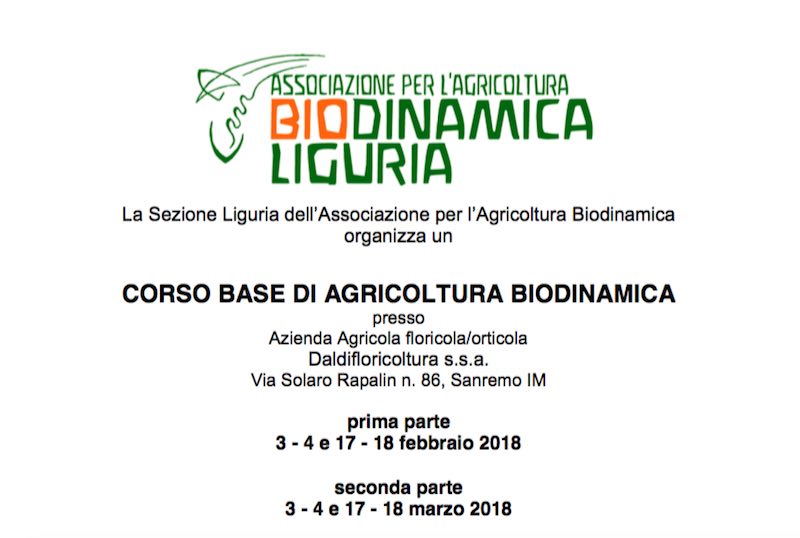 ASSOCIAZIONE PER L'AGRICOLTURA
BIODINAMICA
LIGURIA

La Sezione Liguria dell'Associazione per l'Agricoltura Biodinamica organizza un

CORSO BASE DI AGRICOLTURA BIODINAMICA
presso
Azienda Agricola floricola/orticola
Daldifloricoltura s.s.a.
Via Solaro Rapalin n. 86, Sanremo IM

prima parte
3 - 4 e 17 - 18 febbraio 2018

seconda parte
3 - 4 e 17 - 18 marzo 2018